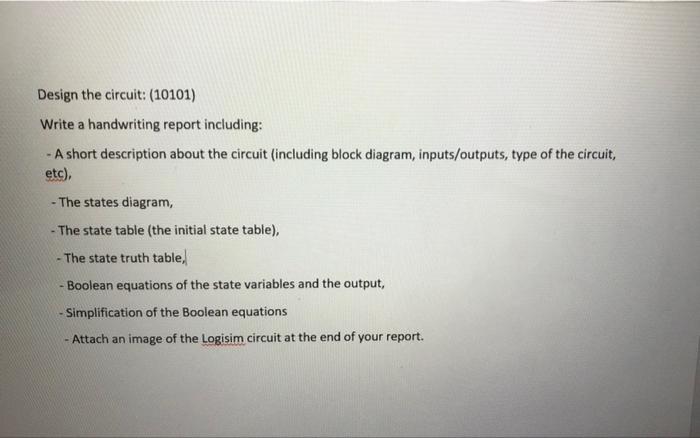 Design the circuit: (10101)

Write a handwriting report including:

- A short description about the circuit (including block diagram, inputs/outputs, type of the circuit, etc),

- The states diagram,

- The state table (the initial state table),

- The state truth table,

- Boolean equations of the state variables and the output,

- Simplification of the Boolean equations

- Attach an image of the Logisim circuit at the end of your report.